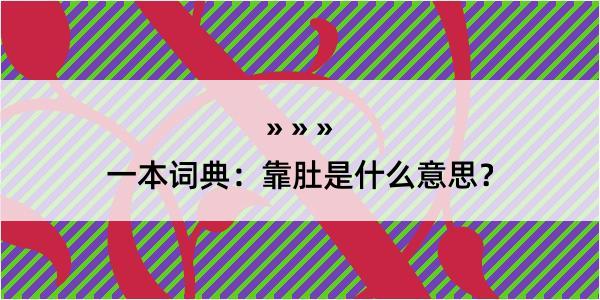 » » »

一本词典：靠肚是什么意思？